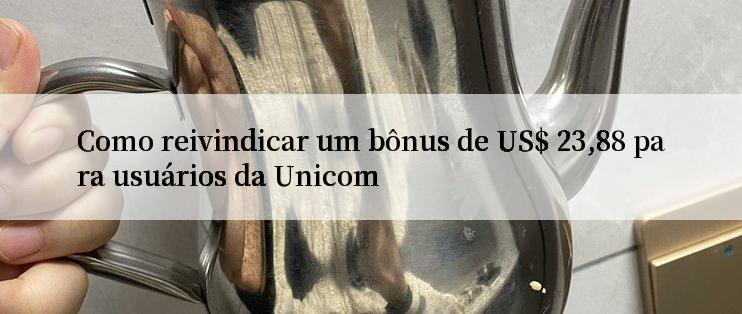 Como reivindicar um bônus de US$ 23,88 para usuários da Unicom